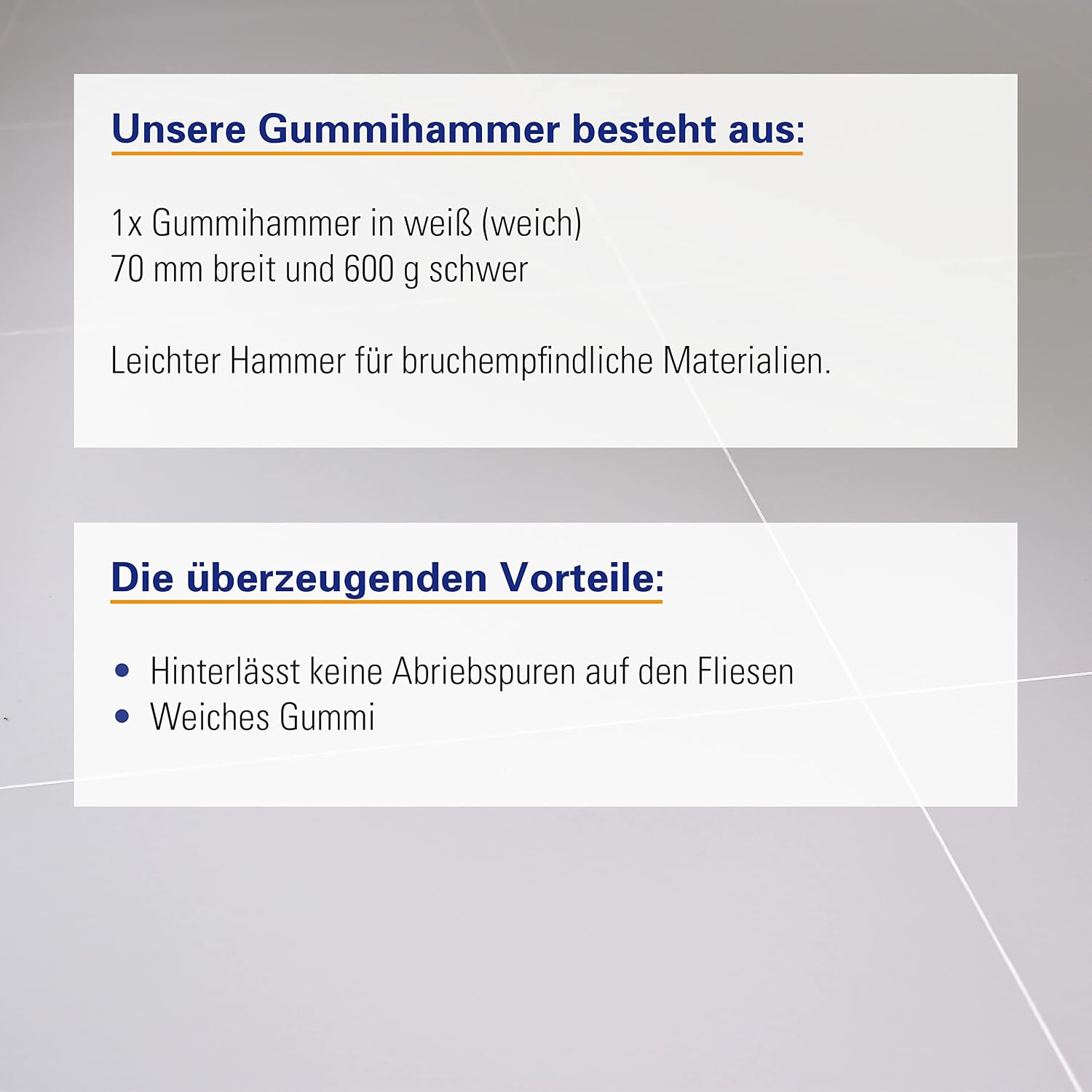 Unsere Gummihammer besteht aus:

1x Gummihammer in weiß (weich)
70 mm breit und 600 g schwer

Leichter Hammer für bruchempfindliche Materialien.

Die überzeugenden Vorteile:

• Hinterlässt keine Abriebspuren auf den Fliesen
• Weiches Gummi